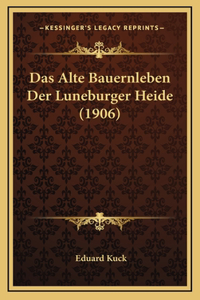 —KESSINGER'S LEGACY REPRINTS—

Das Alte Bauernleben Der Luneburger Heide (1906)

Eduard Kuck